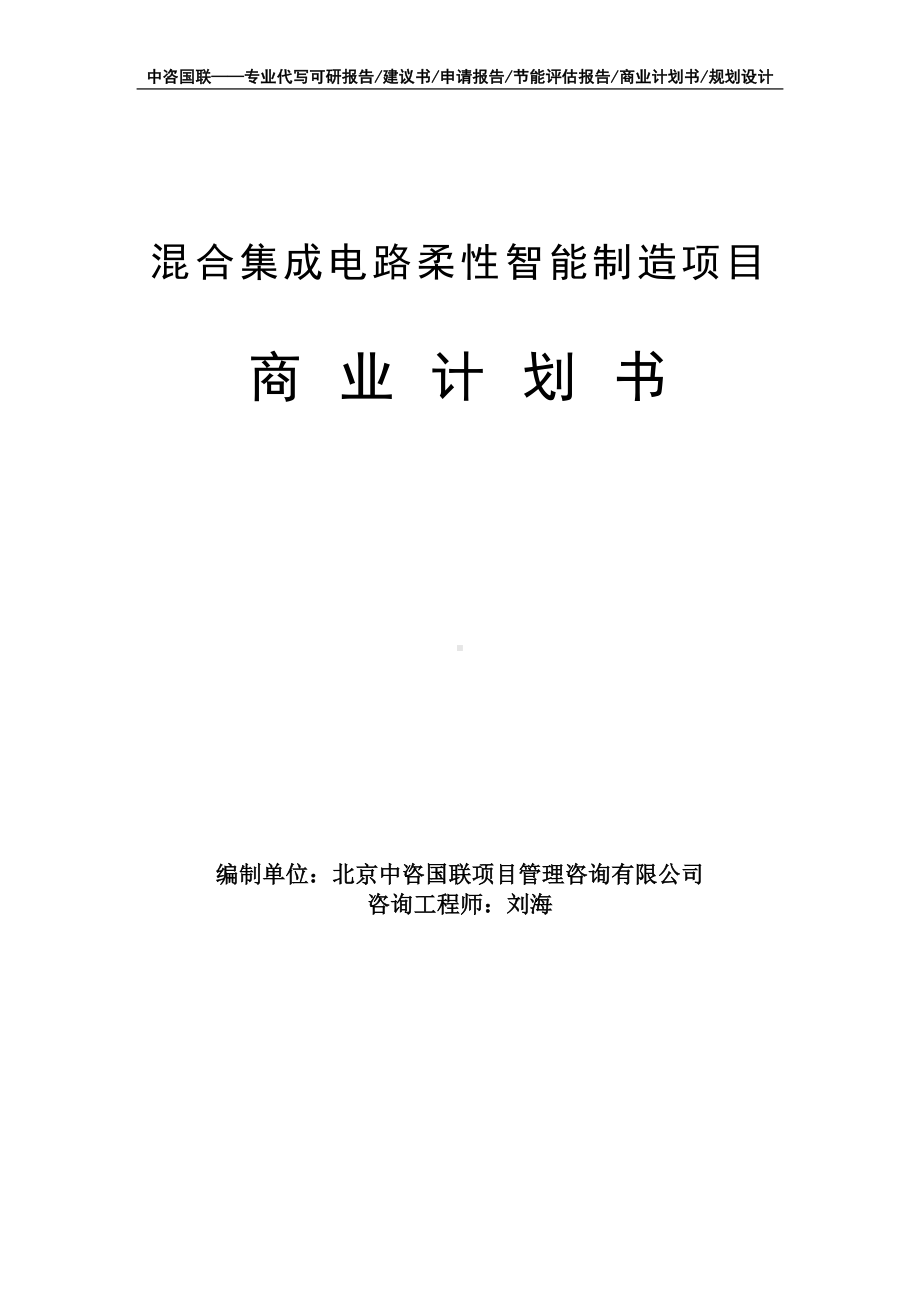 中咨国联——专业代写可研报告/建议书/申请报告/节能评估报告/商业计划书/规划设计

混合集成电路柔性智能制造项目

商 业 计 划 书

编制单位：北京中咨国联项目管理咨询有限公司
咨询工程师：刘海